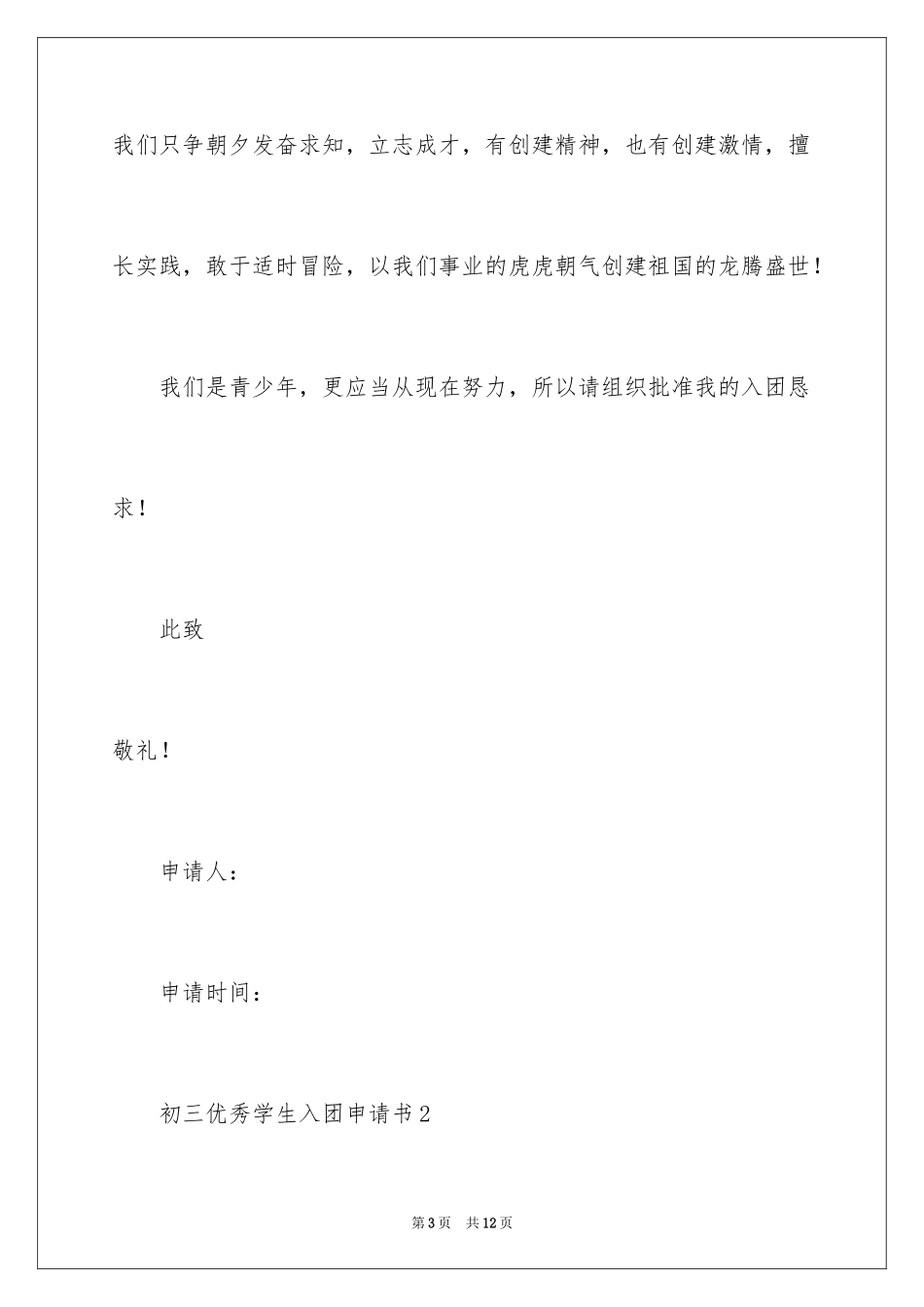 我们只争朝夕发奋求知，立志成才，有创建精神，也有创建激情，擅长实践，敢于适时冒险，以我们事业的虎虎朝气创建祖国的龙腾盛世！

我们是青少年，更应当从现在努力，所以请组织批准我的入团恳求！

此致

敬礼！

申请人：

申请时间：

初三优秀学生入团申请书2

第3页　共12页